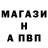 МАГАЗИ
Н
А ПВП